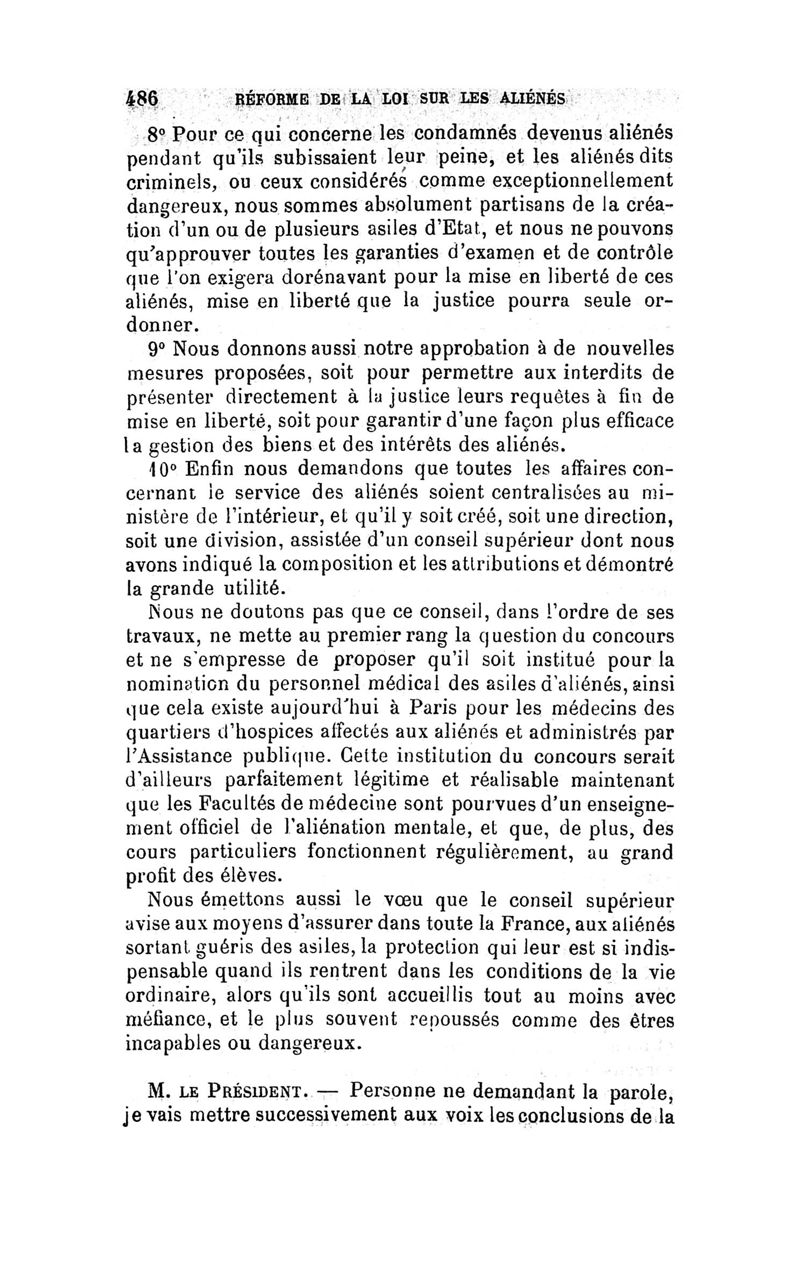 486 RÉFORME DE LA LOI SUR LES ALIÉNÉS

8° Pour ce qui concerne les condamnés devenus aliénés pendant qu'ils subissaient leur peine, et les aliénés dits criminels, ou ceux considérés comme exceptionnellement dangereux, nous sommes absolument partisans de la création d'un ou de plusieurs asiles d'Etat, et nous ne pouvons qu'approuver toutes les garanties d'examen et de contrôle que l'on exigera dorénavant pour la mise en liberté de ces aliénés, mise en liberté que la justice pourra seule ordonner.

9° Nous donnons aussi notre approbation à de nouvelles mesures proposées, soit pour permettre aux interdits de présenter directement à la justice leurs requêtes à fin de mise en liberté, soit pour garantir d'une façon plus efficace la gestion des biens et des intérêts des aliénés.

10° Enfin nous demandons que toutes les affaires concernant le service des aliénés soient centralisées au ministère de l'intérieur, et qu'il y soit créé, soit une direction, soit une division, assistée d'un conseil supérieur dont nous avons indiqué la composition et les attributions et démontré la grande utilité.

Nous ne doutons pas que ce conseil, dans l'ordre de ses travaux, ne mette au premier rang la question du concours et ne s'empresse de proposer qu'il soit institué pour la nomination du personnel médical des asiles d'aliénés, ainsi que cela existe aujourd'hui à Paris pour les médecins des quartiers d'hospices affectés aux aliénés et administrés par l'Assistance publique. Cette institution du concours serait d'ailleurs parfaitement légitime et réalisable maintenant que les Facultés de médecine sont pourvues d'un enseignement officiel de l'aliénation mentale, et que, de plus, des cours particuliers fonctionnent régulièrement, au grand profit des élèves.

Nous émettons aussi le vœu que le conseil supérieur avise aux moyens d'assurer dans toute la France, aux aliénés sortant guéris des asiles, la protection qui leur est si indispensable quand ils rentrent dans les conditions de la vie ordinaire, alors qu'ils sont accueillis tout au moins avec méfiance, et le plus souvent repoussés comme des êtres incapables ou dangereux.

M. LE PRÉSIDENT. — Personne ne demandant la parole, je vais mettre successivement aux voix les conclusions de la